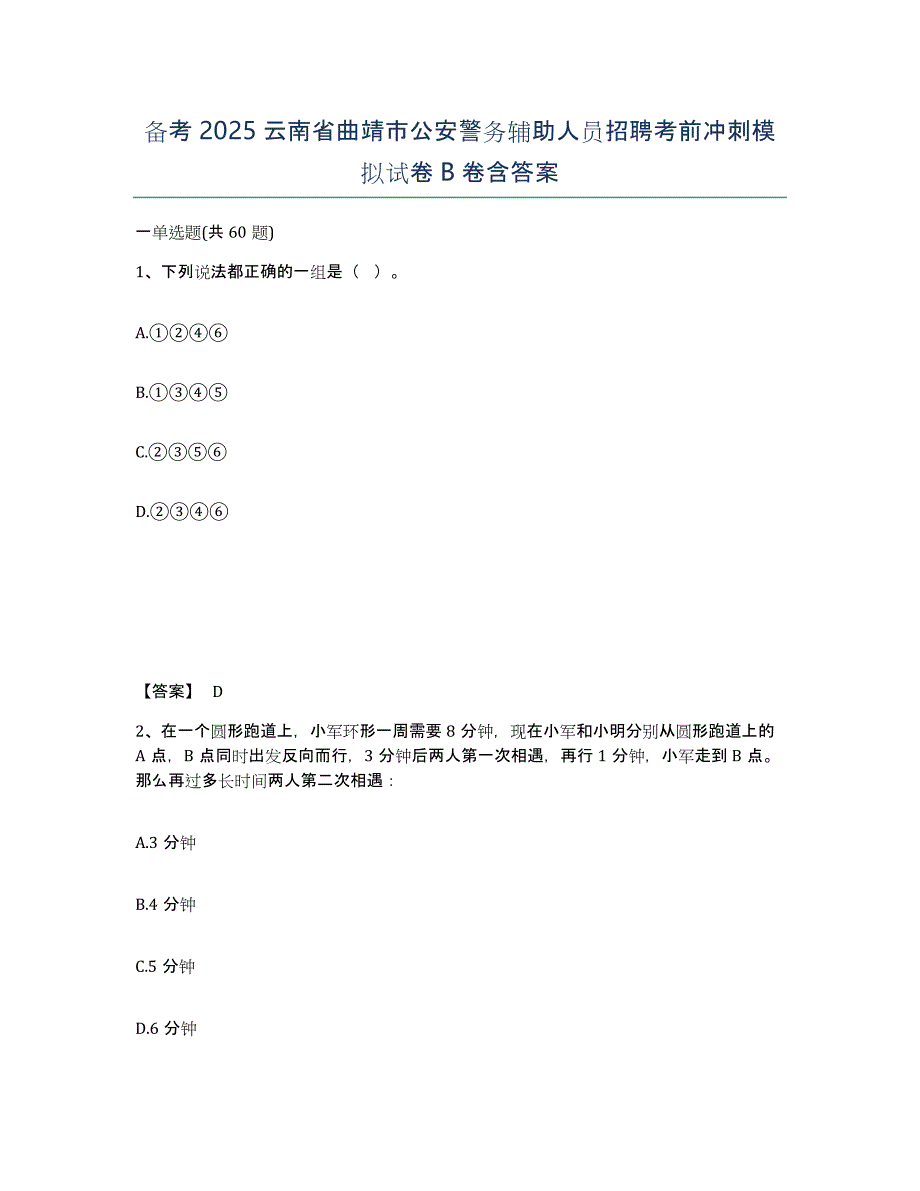 备考 2025 云南省曲靖市公安警务辅助人员招聘考前冲刺模拟试卷 B 卷含答案

一单选题(共 60 题)

1、下列说法都正确的一组是（ ）。

A.①②④⑥

B.①③④⑤

C.②③⑤⑥

D.②③④⑥

【答案】 D

2、在一个圆形跑道上，小军环形一周需要 8 分钟，现在小军和小明分别从圆形跑道上的 A 点，B 点同时出发反向而行，3 分钟后两人第一次相遇，再行 1 分钟，小军走到 B 点。那么再过多长时间两人第二次相遇：

A.3 分钟

B.4 分钟

C.5 分钟

D.6 分钟